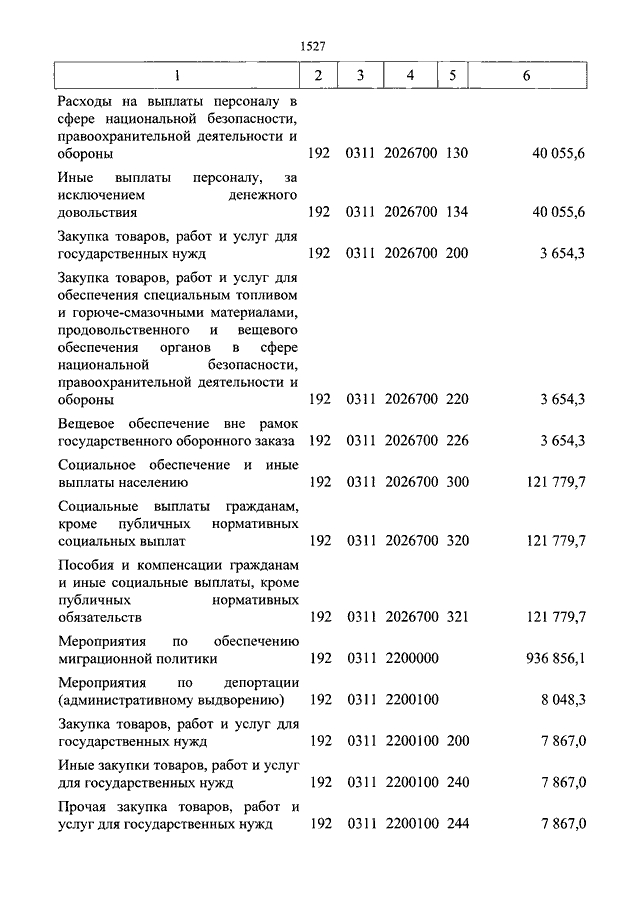 1527

| 1 | 2 | 3 | 4 | 5 | 6 |
|---|---|---|---|---|---|
| Расходы на выплаты персоналу в сфере национальной безопасности, правоохранительной деятельности и обороны | 192 | 0311 | 2026700 | 130 | 40 055,6 |
| Иные выплаты персоналу, за исключением денежного довольствия | 192 | 0311 | 2026700 | 134 | 40 055,6 |
| Закупка товаров, работ и услуг для государственных нужд | 192 | 0311 | 2026700 | 200 | 3 654,3 |
| Закупка товаров, работ и услуг для обеспечения специальным топливом и горюче-смазочными материалами, продовольственного и вещевого обеспечения органов в сфере национальной безопасности, правоохранительной деятельности и обороны | 192 | 0311 | 2026700 | 220 | 3 654,3 |
| Вещевое обеспечение вне рамок государственного оборонного заказа | 192 | 0311 | 2026700 | 226 | 3 654,3 |
| Социальное обеспечение и иные выплаты населению | 192 | 0311 | 2026700 | 300 | 121 779,7 |
| Социальные выплаты гражданам, кроме публичных нормативных социальных выплат | 192 | 0311 | 2026700 | 320 | 121 779,7 |
| Пособия и компенсации гражданам и иные социальные выплаты, кроме публичных нормативных обязательств | 192 | 0311 | 2026700 | 321 | 121 779,7 |
| Мероприятия по обеспечению миграционной политики | 192 | 0311 | 2200000 | | 936 856,1 |
| Мероприятия по депортации (административному выдворению) | 192 | 0311 | 2200100 | | 8 048,3 |
| Закупка товаров, работ и услуг для государственных нужд | 192 | 0311 | 2200100 | 200 | 7 867,0 |
| Иные закупки товаров, работ и услуг для государственных нужд | 192 | 0311 | 2200100 | 240 | 7 867,0 |
| Прочая закупка товаров, работ и услуг для государственных нужд | 192 | 0311 | 2200100 | 244 | 7 867,0 |